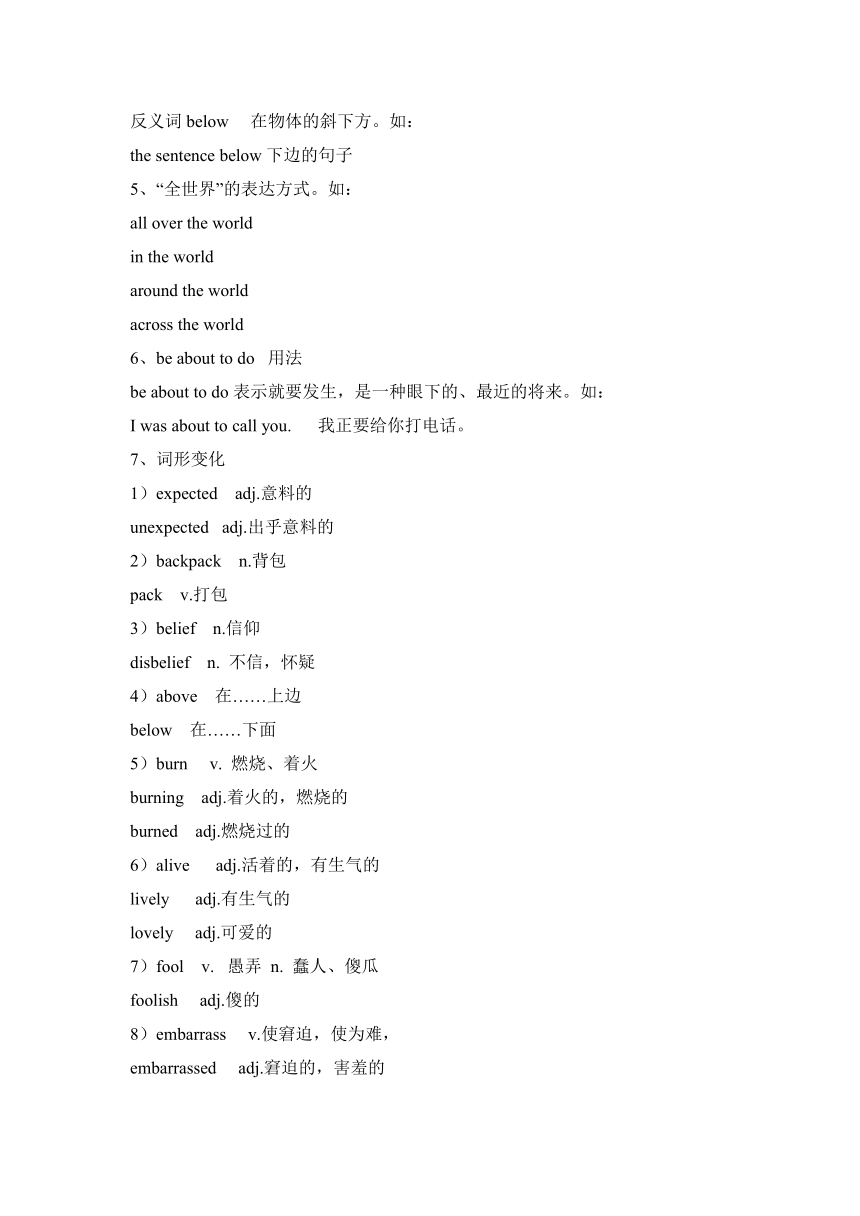 反义词 below 在物体的斜下方。如：

the sentence below 下边的句子

5、“全世界”的表达方式。如：

all over the world

in the world

around the world

across the world

6、be about to do 用法

be about to do 表示就要发生，是一种眼下的、最近的将来。如：

I was about to call you. 我正要给你打电话。

7、词形变化

1）expected adj.意料的

unexpected adj.出乎意料的

2）backpack n.背包

pack v.打包

3）belief n.信仰

disbelief n. 不信，怀疑

4）above 在……上边

below 在……下面

5）burn v. 燃烧、着火

burning adj.着火的，燃烧的

burned adj.燃烧过的

6）alive adj.活着的，有生气的

lively adj.有生气的

lovely adj.可爱的

7）fool v. 愚弄 n. 蠢人、傻瓜

foolish adj.傻的

8）embarrass v.使窘迫，使为难，

embarrassed adj.窘迫的，害羞的